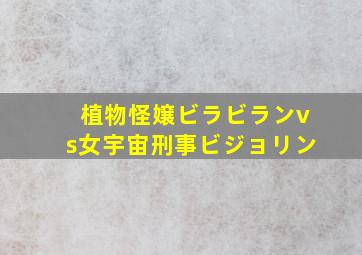 植物怪嬢ビラビランvs女宇宙刑事ビジョリン